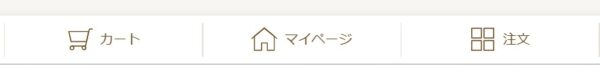 カート マイページ 注文